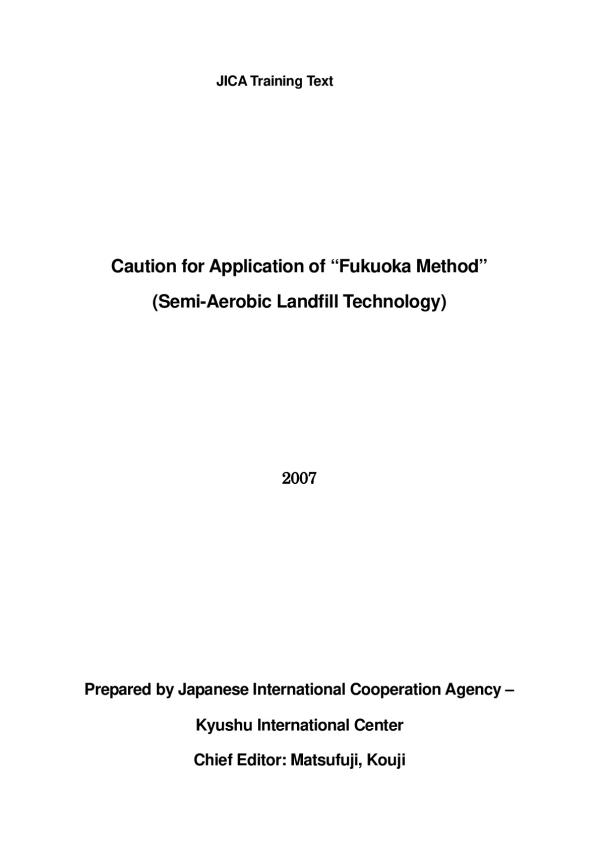 JICA Training Text

Caution for Application of “Fukuoka Method”
(Semi-Aerobic Landfill Technology)

2007

Prepared by Japanese International Cooperation Agency –
Kyushu International Center
Chief Editor: Matsufuji, Kouji